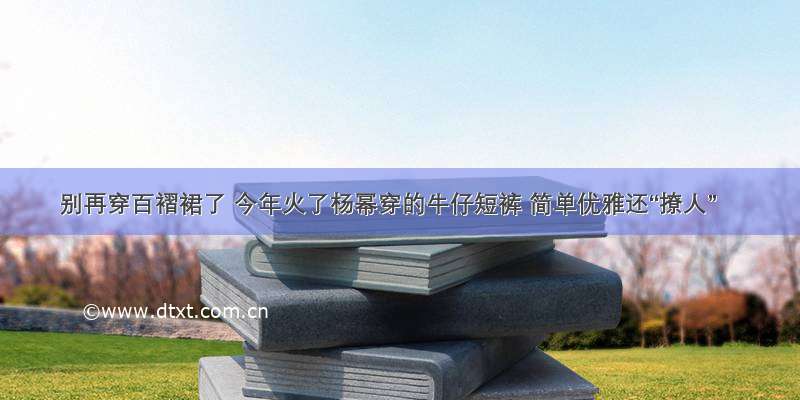 别再穿百褶裙了 今年火了杨幂穿的牛仔短裤 简单优雅还“撩人”

©www.dtxt.com.cn